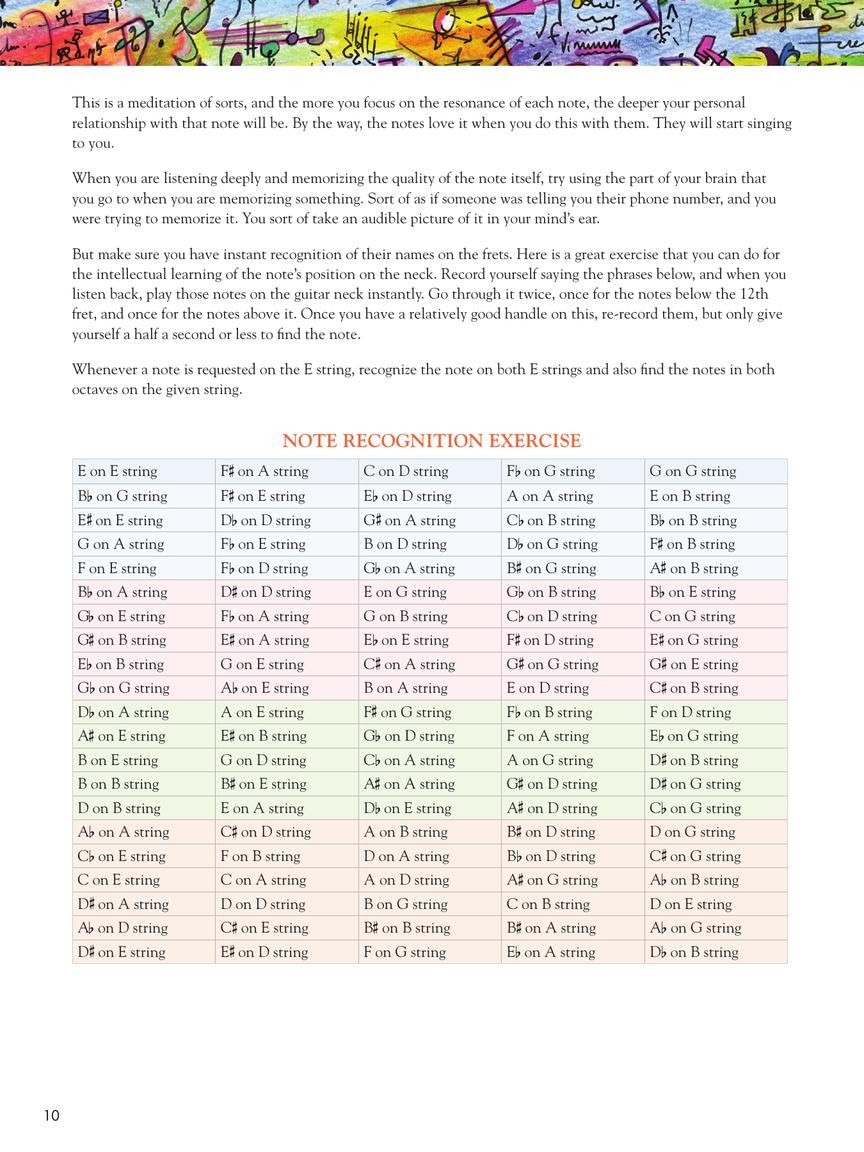 This is a meditation of sorts, and the more you focus on the resonance of each note, the deeper your personal relationship with that note will be. By the way, the notes love it when you do this with them. They will start singing to you.

When you are listening deeply and memorizing the quality of the note itself, try using the part of your brain that you go to when you are memorizing something. Sort of as if someone was telling you their phone number, and you were trying to memorize it. You sort of take an audible picture of it in your mind's ear.

But make sure you have instant recognition of their names on the frets. Here is a great exercise that you can do for the intellectual learning of the note's position on the neck. Record yourself saying the phrases below, and when you listen back, play those notes on the guitar neck instantly. Go through it twice, once for the notes below the 12th fret, and once for the notes above it. Once you have a relatively good handle on this, re-record them, but only give yourself a half a second or less to find the note.

Whenever a note is requested on the E string, recognize the note on both E strings and also find the notes in both octaves on the given string.

NOTE RECOGNITION EXERCISE

| E on E string | F♯ on A string | C on D string | F♭ on G string | G on G string |
|---|---|---|---|---|
| B♭ on G string | F♯ on E string | E♭ on D string | A on A string | E on B string |
| E♯ on E string | D♭ on D string | G♯ on A string | C♭ on B string | B♭ on B string |
| G on A string | F♭ on E string | B on D string | D♭ on G string | F♯ on B string |
| F on E string | F♭ on D string | G♭ on A string | B♯ on G string | A♯ on B string |
| B♭ on A string | D♯ on D string | E on G string | G♭ on B string | B♭ on E string |
| G♭ on E string | F♭ on A string | G on B string | C♭ on D string | C on G string |
| G♯ on B string | E♯ on A string | E♭ on E string | F♯ on D string | E♯ on G string |
| E♭ on B string | G on E string | C♯ on A string | G♯ on G string | G♯ on E string |
| G♭ on G string | A♭ on E string | B on A string | E on D string | C♯ on B string |
| D♭ on A string | A on E string | F♯ on G string | F♭ on B string | F on D string |
| A♯ on E string | E♯ on B string | G♭ on D string | F on A string | E♭ on G string |
| B on E string | G on D string | C♭ on A string | A on G string | D♯ on B string |
| B on B string | B♯ on E string | A♯ on A string | G♯ on D string | D♯ on G string |
| D on B string | E on A string | D♭ on E string | A♯ on D string | C♭ on G string |
| A♭ on A string | C♯ on D string | A on B string | B♯ on D string | D on G string |
| C♭ on E string | F on B string | D on A string | B♭ on D string | C♯ on G string |
| C on E string | C on A string | A on D string | A♯ on G string | A♭ on B string |
| D♯ on A string | D on D string | B on G string | C on B string | D on E string |
| A♭ on D string | C♯ on E string | B♯ on B string | B♯ on A string | A♭ on G string |
| D♯ on E string | E♯ on D string | F on G string | E♭ on A string | D♭ on B string |

10